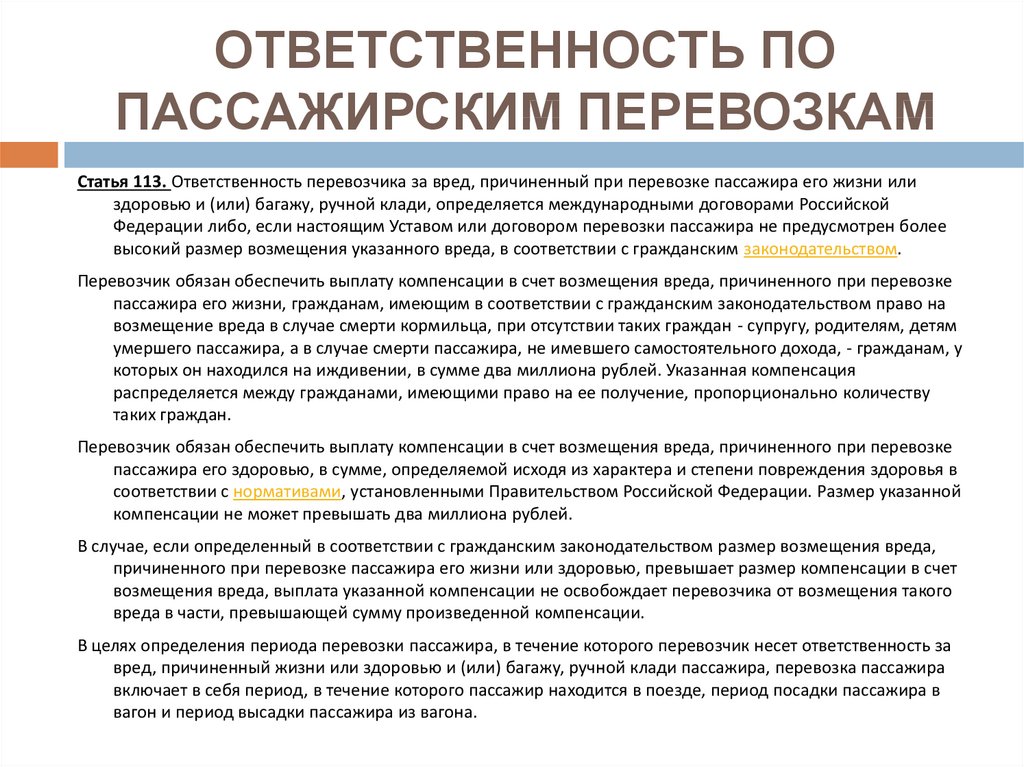 ОТВЕТСТВЕННОСТЬ ПО ПАССАЖИРСКИМ ПЕРЕВОЗКАМ

Статья 113. Ответственность перевозчика за вред, причиненный при перевозке пассажира его жизни или здоровью и (или) багажу, ручной клади, определяется международными договорами Российской Федерации либо, если настоящим Уставом или договором перевозки пассажира не предусмотрен более высокий размер возмещения указанного вреда, в соответствии с гражданским законодательством.

Перевозчик обязан обеспечить выплату компенсации в счет возмещения вреда, причиненного при перевозке пассажира его жизни, гражданам, имеющим в соответствии с гражданским законодательством право на возмещение вреда в случае смерти кормильца, при отсутствии таких граждан - супругу, родителям, детям умершего пассажира, а в случае смерти пассажира, не имевшего самостоятельного дохода, - гражданам, у которых он находился на иждивении, в сумме два миллиона рублей. Указанная компенсация распределяется между гражданами, имеющими право на ее получение, пропорционально количеству таких граждан.

Перевозчик обязан обеспечить выплату компенсации в счет возмещения вреда, причиненного при перевозке пассажира его здоровью, в сумме, определяемой исходя из характера и степени повреждения здоровья в соответствии с нормативами, установленными Правительством Российской Федерации. Размер указанной компенсации не может превышать два миллиона рублей.

В случае, если определенный в соответствии с гражданским законодательством размер возмещения вреда, причиненного при перевозке пассажира его жизни или здоровью, превышает размер компенсации в счет возмещения вреда, выплата указанной компенсации не освобождает перевозчика от возмещения такого вреда в части, превышающей сумму произведенной компенсации.

В целях определения периода перевозки пассажира, в течение которого перевозчик несет ответственность за вред, причиненный жизни или здоровью и (или) багажу, ручной клади пассажира, перевозка пассажира включает в себя период, в течение которого пассажир находится в поезде, период посадки пассажира в вагон и период высадки пассажира из вагона.